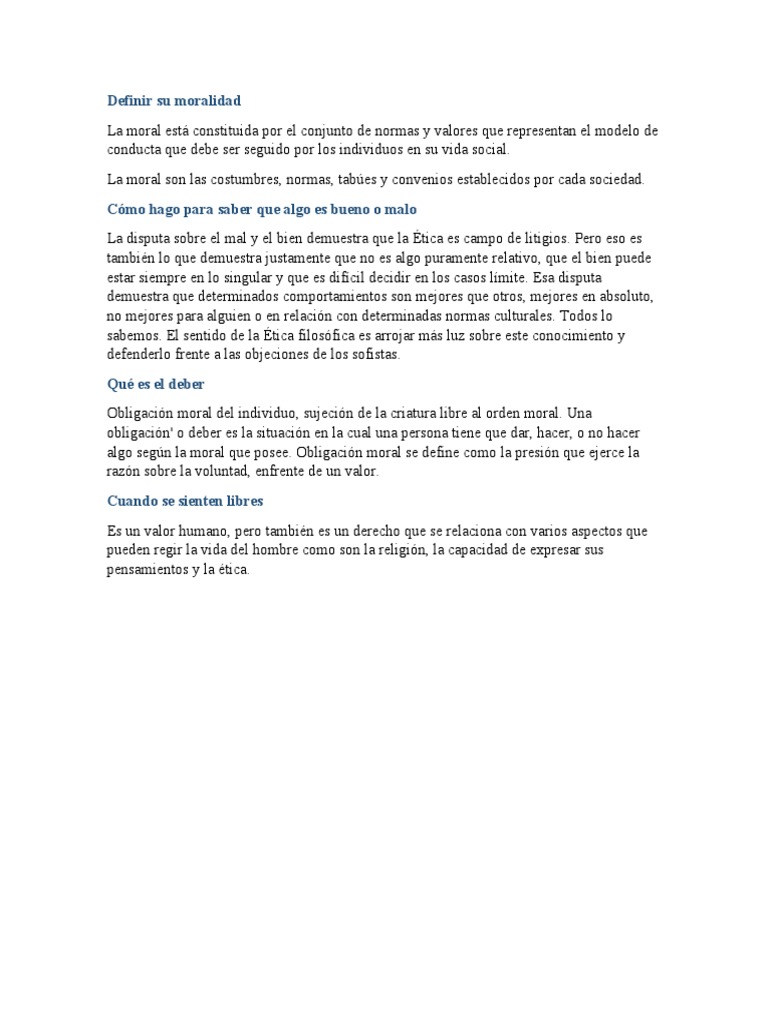 Definir su moralidad

La moral está constituida por el conjunto de normas y valores que representan el modelo de conducta que debe ser seguido por los individuos en su vida social.

La moral son las costumbres, normas, tabúes y convenios establecidos por cada sociedad.

Cómo hago para saber que algo es bueno o malo

La disputa sobre el mal y el bien demuestra que la Ética es campo de litigios. Pero eso es también lo que demuestra justamente que no es algo puramente relativo, que el bien puede estar siempre en lo singular y que es difícil decidir en los casos límite. Esa disputa demuestra que determinados comportamientos son mejores que otros, mejores en absoluto, no mejores para alguien o en relación con determinadas normas culturales. Todos lo sabemos. El sentido de la Ética filosófica es arrojar más luz sobre este conocimiento y defenderlo frente a las objeciones de los sofistas.

Qué es el deber

Obligación moral del individuo, sujeción de la criatura libre al orden moral. Una obligación' o deber es la situación en la cual una persona tiene que dar, hacer, o no hacer algo según la moral que posee. Obligación moral se define como la presión que ejerce la razón sobre la voluntad, enfrente de un valor.

Cuando se sienten libres

Es un valor humano, pero también es un derecho que se relaciona con varios aspectos que pueden regir la vida del hombre como son la religión, la capacidad de expresar sus pensamientos y la ética.